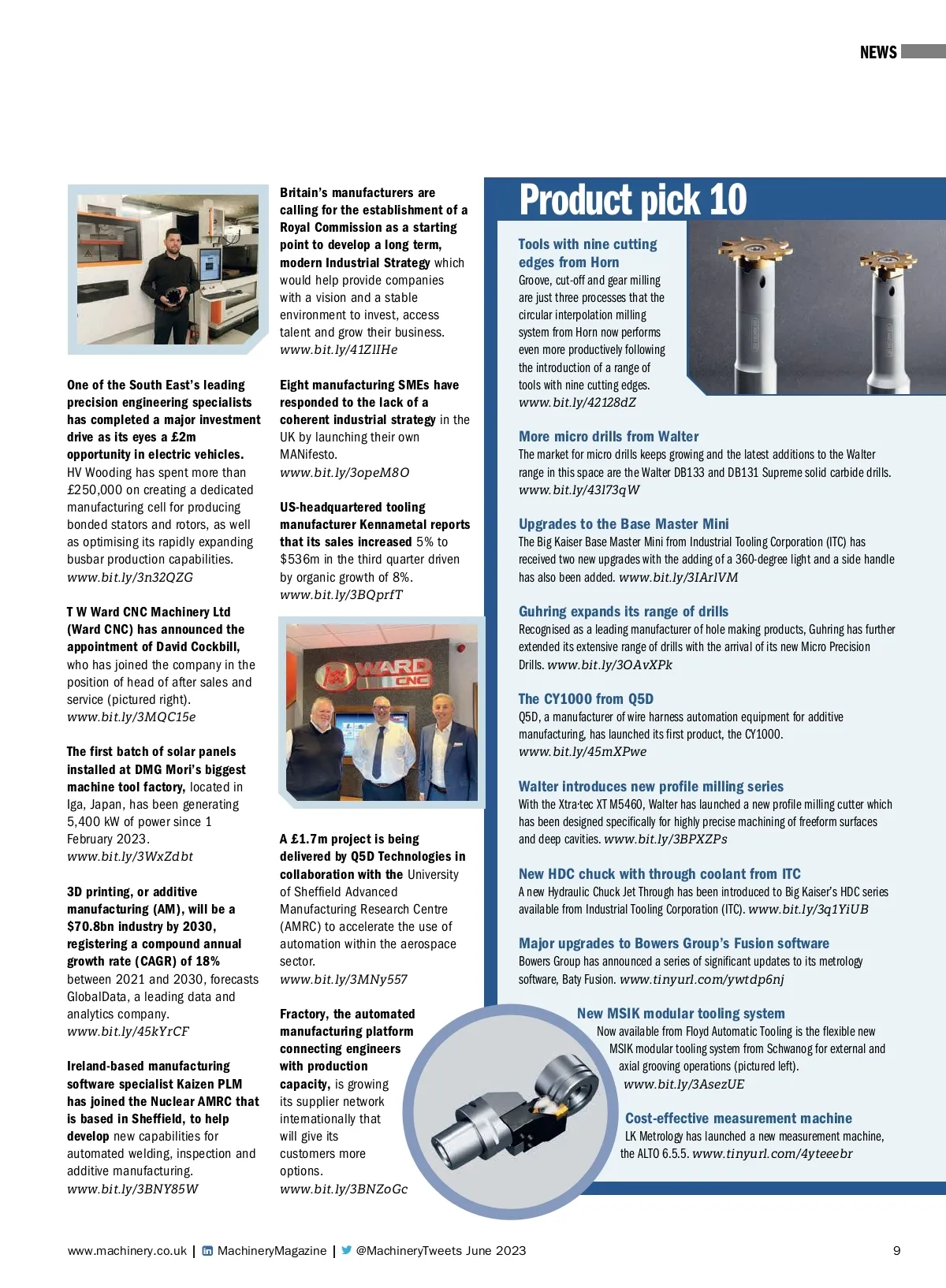 NEWS

One of the South East's leading precision engineering specialists has completed a major investment drive as its eyes a £2m opportunity in electric vehicles. HV Wooding has spent more than £250,000 on creating a dedicated manufacturing cell for producing bonded stators and rotors, as well as optimising its rapidly expanding busbar production capabilities. www.bit.ly/3n32QZG

T W Ward CNC Machinery Ltd (Ward CNC) has announced the appointment of David Cockbill, who has joined the company in the position of head of after sales and service (pictured right). www.bit.ly/3MQC15e

The first batch of solar panels installed at DMG Mori's biggest machine tool factory, located in Iga, Japan, has been generating 5,400 kW of power since 1 February 2023. www.bit.ly/3WxZdbt

3D printing, or additive manufacturing (AM), will be a $70.8bn industry by 2030, registering a compound annual growth rate (CAGR) of 18% between 2021 and 2030, forecasts GlobalData, a leading data and analytics company. www.bit.ly/45kYrCF

Ireland-based manufacturing software specialist Kaizen PLM has joined the Nuclear AMRC that is based in Sheffield, to help develop new capabilities for automated welding, inspection and additive manufacturing. www.bit.ly/3BNY85W

Britain's manufacturers are calling for the establishment of a Royal Commission as a starting point to develop a long term, modern Industrial Strategy which would help provide companies with a vision and a stable environment to invest, access talent and grow their business. www.bit.ly/41ZIIHe

Eight manufacturing SMEs have responded to the lack of a coherent industrial strategy in the UK by launching their own MANifesto. www.bit.ly/3opeM8O

US-headquartered tooling manufacturer Kennametal reports that its sales increased 5% to $536m in the third quarter driven by organic growth of 8%. www.bit.ly/3BQprfT

WARD CNC

A £1.7m project is being delivered by Q5D Technologies in collaboration with the University of Sheffield Advanced Manufacturing Research Centre (AMRC) to accelerate the use of automation within the aerospace sector. www.bit.ly/3MNy557

Fractory, the automated manufacturing platform connecting engineers with production capacity, is growing its supplier network internationally that will give its customers more options. www.bit.ly/3BNZoGc

Product pick 10

Tools with nine cutting edges from Horn
Groove, cut-off and gear milling are just three processes that the circular interpolation milling system from Horn now performs even more productively following the introduction of a range of tools with nine cutting edges. www.bit.ly/42128dZ

More micro drills from Walter
The market for micro drills keeps growing and the latest additions to the Walter range in this space are the Walter DB133 and DB131 Supreme solid carbide drills. www.bit.ly/43l73qW

Upgrades to the Base Master Mini
The Big Kaiser Base Master Mini from Industrial Tooling Corporation (ITC) has received two new upgrades with the adding of a 360-degree light and a side handle has also been added. www.bit.ly/3IArlVM

Guhring expands its range of drills
Recognised as a leading manufacturer of hole making products, Guhring has further extended its extensive range of drills with the arrival of its new Micro Precision Drills. www.bit.ly/3OAvXPk

The CY1000 from Q5D
Q5D, a manufacturer of wire harness automation equipment for additive manufacturing, has launched its first product, the CY1000. www.bit.ly/45mXPwe

Walter introduces new profile milling series
With the Xtra·tec XT M5460, Walter has launched a new profile milling cutter which has been designed specifically for highly precise machining of freeform surfaces and deep cavities. www.bit.ly/3BPXZPs

New HDC chuck with through coolant from ITC
A new Hydraulic Chuck Jet Through has been introduced to Big Kaiser's HDC series available from Industrial Tooling Corporation (ITC). www.bit.ly/3q1YiUB

Major upgrades to Bowers Group's Fusion software
Bowers Group has announced a series of significant updates to its metrology software, Baty Fusion. www.tinyurl.com/ywtdp6nj

New MSIK modular tooling system
Now available from Floyd Automatic Tooling is the flexible new MSIK modular tooling system from Schwanog for external and axial grooving operations (pictured left). www.bit.ly/3AsezUE

Cost-effective measurement machine
LK Metrology has launched a new measurement machine, the ALTO 6.5.5. www.tinyurl.com/4yteeebr

www.machinery.co.uk | MachineryMagazine | @MachineryTweets June 2023 9